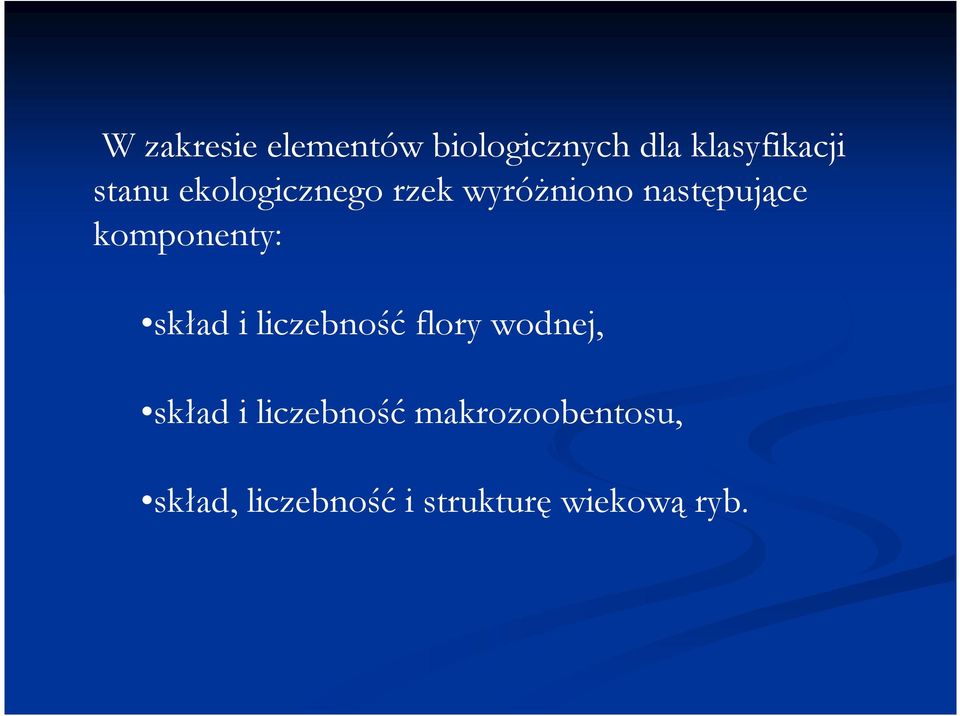 W zakresie elementów biologicznych dla klasyfikacji stanu ekologicznego rzek wyróżniono następujące komponenty:

•skład i liczebność flory wodnej,

•skład i liczebność makrozoobentosu,

•skład, liczebność i strukturę wiekową ryb.